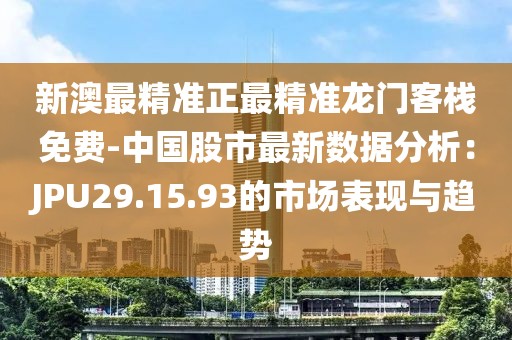 新澳最精准正最精准龙门客栈免费-中国股市最新数据分析：JPU29.15.93的市场表现与趋势